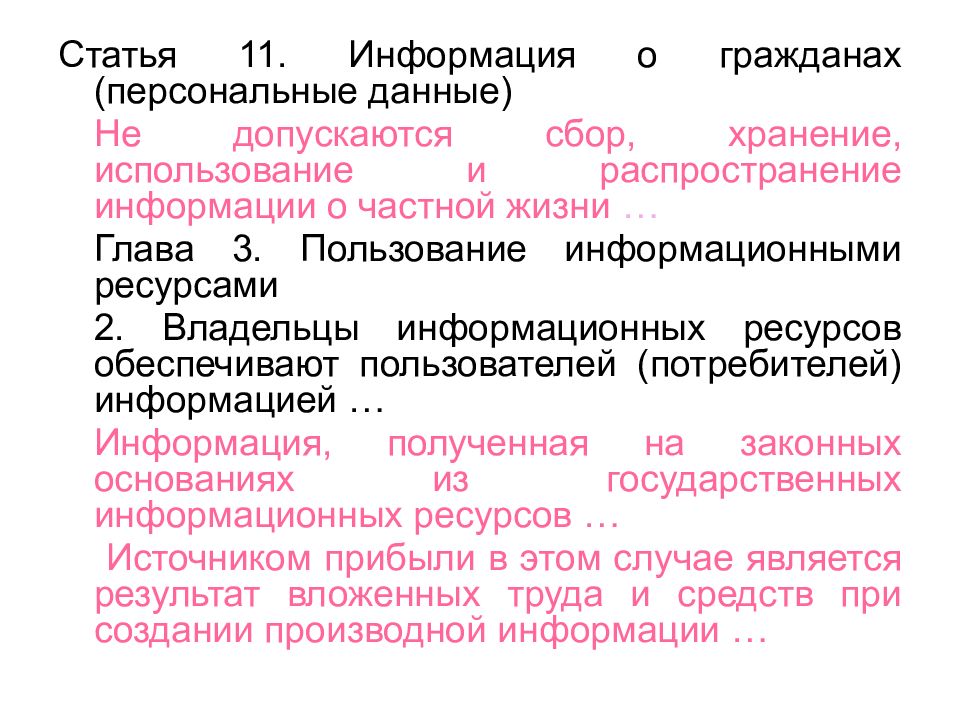 Статья 11. Информация о гражданах (персональные данные)

Не допускаются сбор, хранение, использование и распространение информации о частной жизни …

Глава 3. Пользование информационными ресурсами

2. Владельцы информационных ресурсов обеспечивают пользователей (потребителей) информацией …

Информация, полученная на законных основаниях из государственных информационных ресурсов …

Источником прибыли в этом случае является результат вложенных труда и средств при создании производной информации …